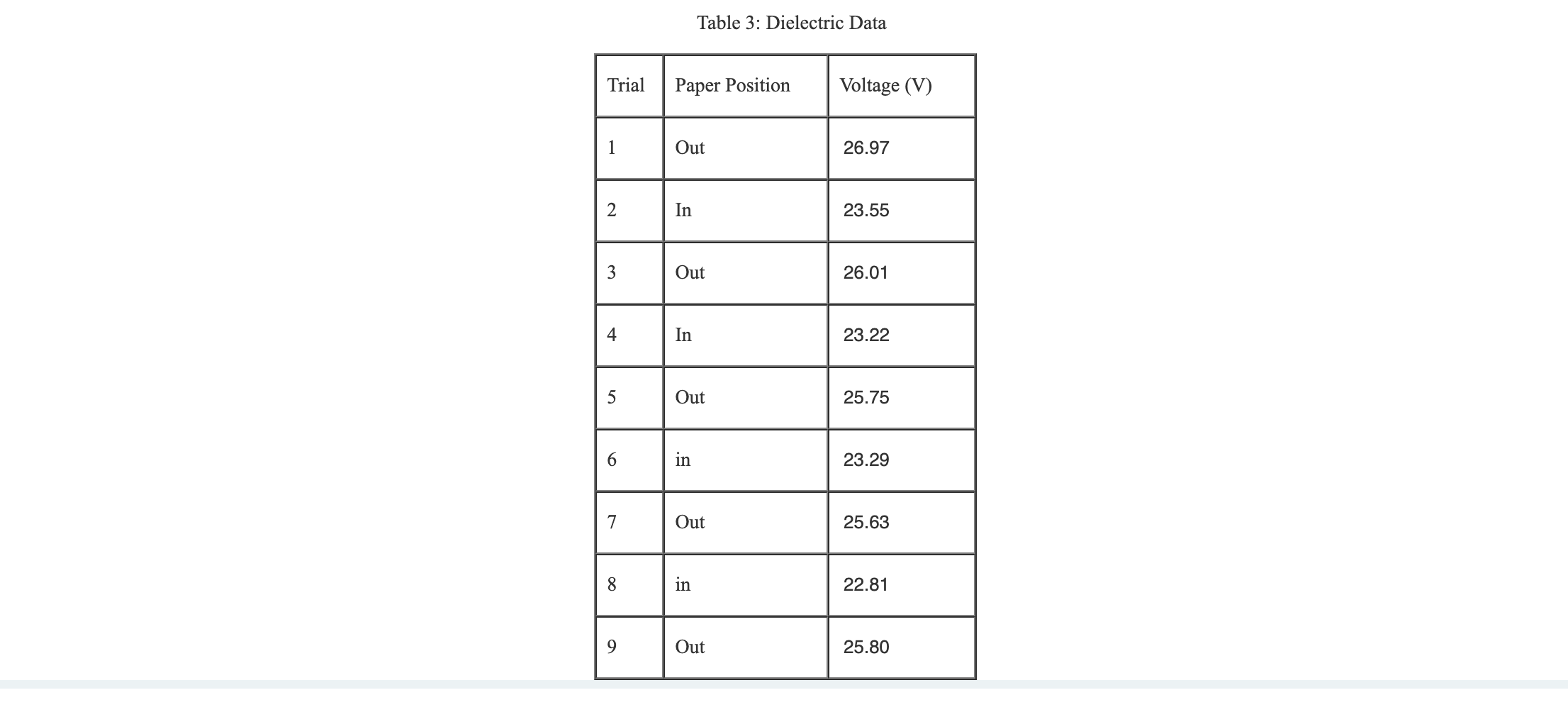 Table 3: Dielectric Data

| Trial | Paper Position | Voltage (V) |
|---|---|---|
| 1 | Out | 26.97 |
| 2 | In | 23.55 |
| 3 | Out | 26.01 |
| 4 | In | 23.22 |
| 5 | Out | 25.75 |
| 6 | in | 23.29 |
| 7 | Out | 25.63 |
| 8 | in | 22.81 |
| 9 | Out | 25.80 |